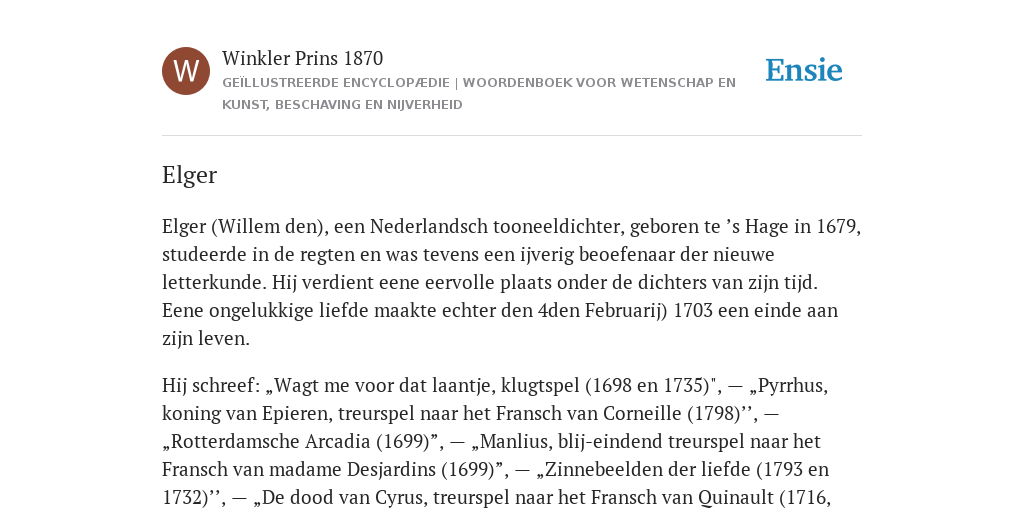 W

Winkler Prins 1870

GEÏLLUSTREERDE ENCYCLOPÆDIE | WOORDENBOEK VOOR WETENSCHAP EN KUNST, BESCHAVING EN NIJVERHEID

Ensie

Elger

Elger (Willem den), een Nederlandsch tooneeldichter, geboren te ’s Hage in 1679, studeerde in de regten en was tevens een ijverig beoefenaar der nieuwe letterkunde. Hij verdient eene eervolle plaats onder de dichters van zijn tijd. Eene ongelukkige liefde maakte echter den 4den Februarij) 1703 een einde aan zijn leven.

Hij schreef: „Wagt me voor dat laantje, klugtspel (1698 en 1735)", — „Pyrrhus, koning van Epieren, treurspel naar het Fransch van Corneille (1798)’’, — „Rotterdamsche Arcadia (1699)”, — „Manlius, blij-eindend treurspel naar het Fransch van madame Desjardins (1699)”, — „Zinnebeelden der liefde (1793 en 1732)’’, — „De dood van Cyrus, treurspel naar het Fransch van Quinault (1716,